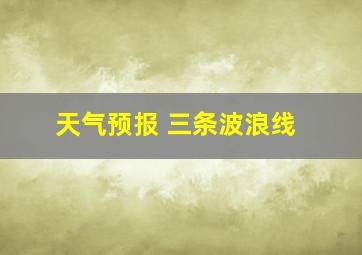 天气预报 三条波浪线